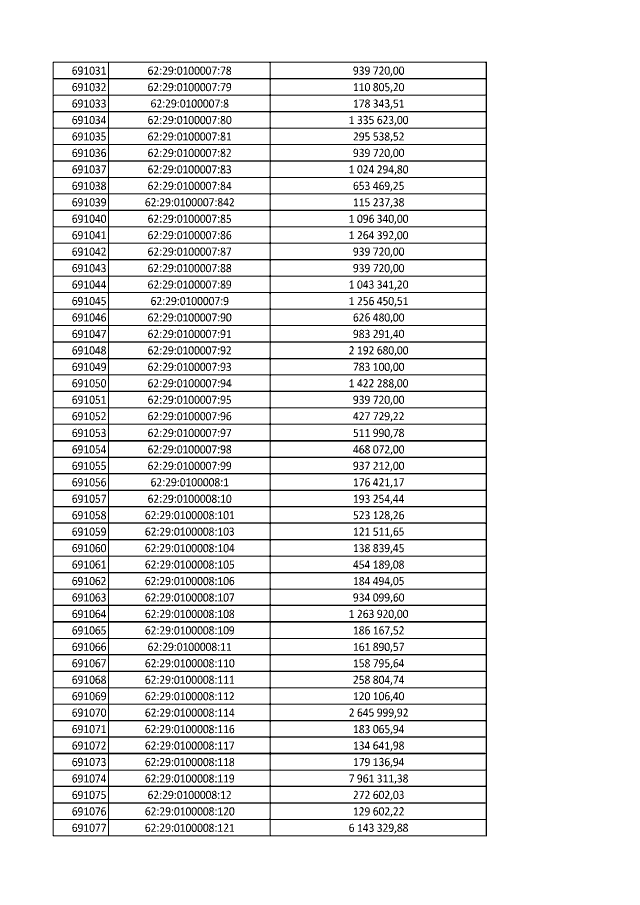 | | | |
|---|---|---|
| 691031 | 62:29:0100007:78 | 939 720,00 |
| 691032 | 62:29:0100007:79 | 110 805,20 |
| 691033 | 62:29:0100007:8 | 178 343,51 |
| 691034 | 62:29:0100007:80 | 1 335 623,00 |
| 691035 | 62:29:0100007:81 | 295 538,52 |
| 691036 | 62:29:0100007:82 | 939 720,00 |
| 691037 | 62:29:0100007:83 | 1 024 294,80 |
| 691038 | 62:29:0100007:84 | 653 469,25 |
| 691039 | 62:29:0100007:842 | 115 237,38 |
| 691040 | 62:29:0100007:85 | 1 096 340,00 |
| 691041 | 62:29:0100007:86 | 1 264 392,00 |
| 691042 | 62:29:0100007:87 | 939 720,00 |
| 691043 | 62:29:0100007:88 | 939 720,00 |
| 691044 | 62:29:0100007:89 | 1 043 341,20 |
| 691045 | 62:29:0100007:9 | 1 256 450,51 |
| 691046 | 62:29:0100007:90 | 626 480,00 |
| 691047 | 62:29:0100007:91 | 983 291,40 |
| 691048 | 62:29:0100007:92 | 2 192 680,00 |
| 691049 | 62:29:0100007:93 | 783 100,00 |
| 691050 | 62:29:0100007:94 | 1 422 288,00 |
| 691051 | 62:29:0100007:95 | 939 720,00 |
| 691052 | 62:29:0100007:96 | 427 729,22 |
| 691053 | 62:29:0100007:97 | 511 990,78 |
| 691054 | 62:29:0100007:98 | 468 072,00 |
| 691055 | 62:29:0100007:99 | 937 212,00 |
| 691056 | 62:29:0100008:1 | 176 421,17 |
| 691057 | 62:29:0100008:10 | 193 254,44 |
| 691058 | 62:29:0100008:101 | 523 128,26 |
| 691059 | 62:29:0100008:103 | 121 511,65 |
| 691060 | 62:29:0100008:104 | 138 839,45 |
| 691061 | 62:29:0100008:105 | 454 189,08 |
| 691062 | 62:29:0100008:106 | 184 494,05 |
| 691063 | 62:29:0100008:107 | 934 099,60 |
| 691064 | 62:29:0100008:108 | 1 263 920,00 |
| 691065 | 62:29:0100008:109 | 186 167,52 |
| 691066 | 62:29:0100008:11 | 161 890,57 |
| 691067 | 62:29:0100008:110 | 158 795,64 |
| 691068 | 62:29:0100008:111 | 258 804,74 |
| 691069 | 62:29:0100008:112 | 120 106,40 |
| 691070 | 62:29:0100008:114 | 2 645 999,92 |
| 691071 | 62:29:0100008:116 | 183 065,94 |
| 691072 | 62:29:0100008:117 | 134 641,98 |
| 691073 | 62:29:0100008:118 | 179 136,94 |
| 691074 | 62:29:0100008:119 | 7 961 311,38 |
| 691075 | 62:29:0100008:12 | 272 602,03 |
| 691076 | 62:29:0100008:120 | 129 602,22 |
| 691077 | 62:29:0100008:121 | 6 143 329,88 |